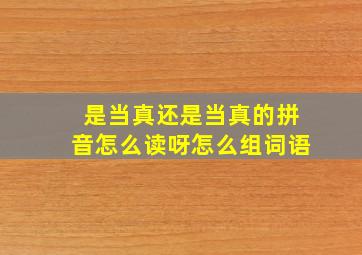 是当真还是当真的拼音怎么读呀怎么组词语